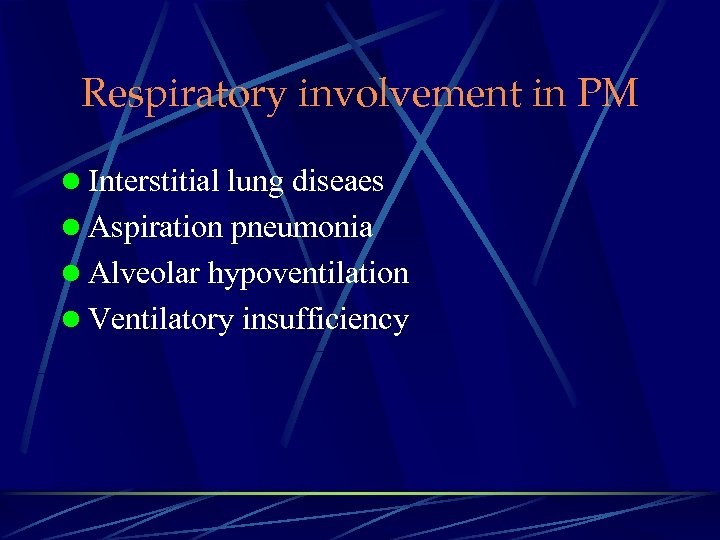 Respiratory involvement in PM

• Interstitial lung diseaes
• Aspiration pneumonia
• Alveolar hypoventilation
• Ventilatory insufficiency